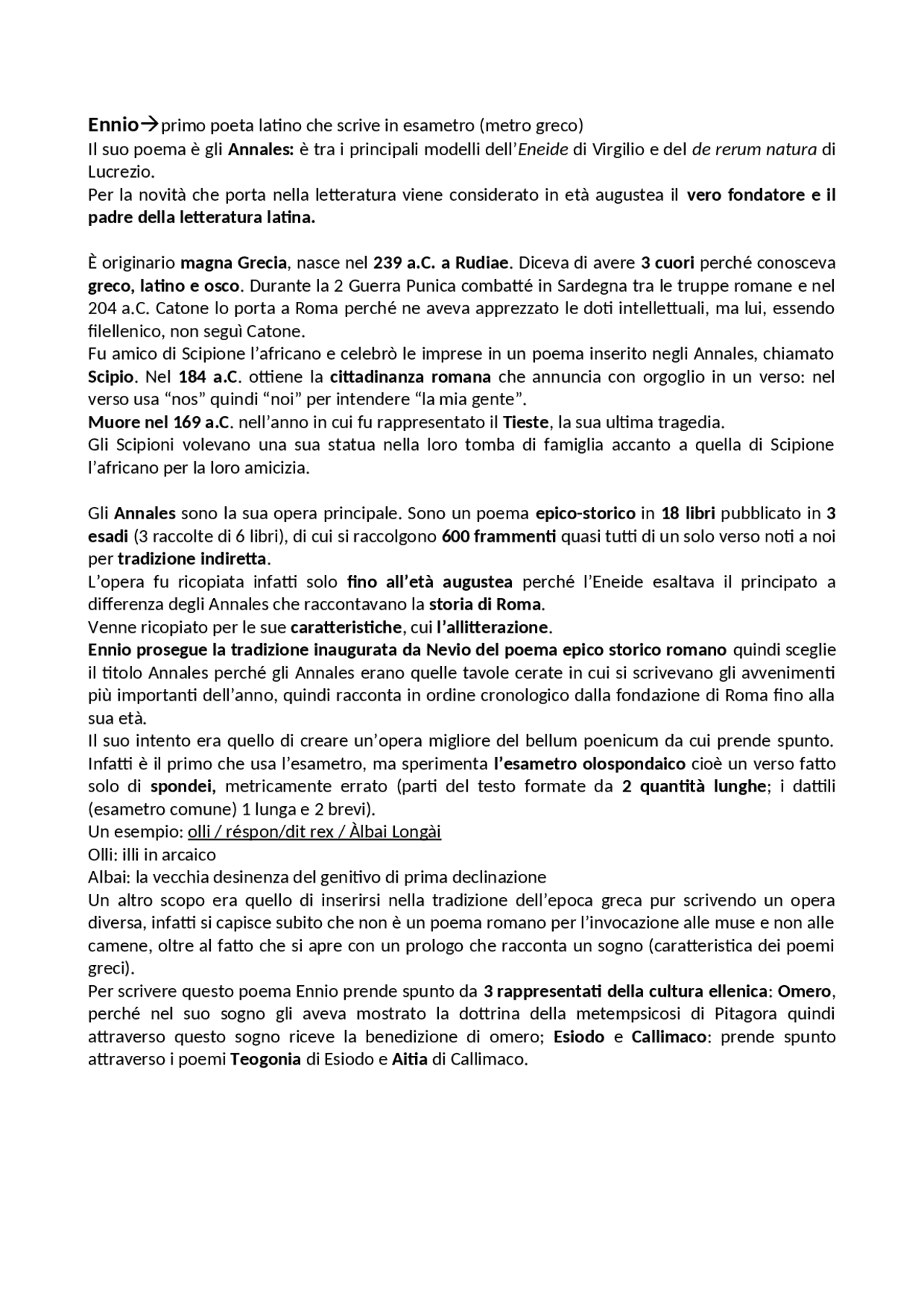 Ennio→primo poeta latino che scrive in esametro (metro greco)
Il suo poema è gli Annales: è tra i principali modelli dell'Eneide di Virgilio e del de rerum natura di Lucrezio.
Per la novità che porta nella letteratura viene considerato in età augustea il vero fondatore e il padre della letteratura latina.

È originario magna Grecia, nasce nel 239 a.C. a Rudiae. Diceva di avere 3 cuori perché conosceva greco, latino e osco. Durante la 2 Guerra Punica combatté in Sardegna tra le truppe romane e nel 204 a.C. Catone lo porta a Roma perché ne aveva apprezzato le doti intellettuali, ma lui, essendo filellenico, non seguì Catone.
Fu amico di Scipione l'africano e celebrò le imprese in un poema inserito negli Annales, chiamato Scipio. Nel 184 a.C. ottiene la cittadinanza romana che annuncia con orgoglio in un verso: nel verso usa "nos" quindi "noi" per intendere "la mia gente".
Muore nel 169 a.C. nell'anno in cui fu rappresentato il Tieste, la sua ultima tragedia.
Gli Scipioni volevano una sua statua nella loro tomba di famiglia accanto a quella di Scipione l'africano per la loro amicizia.

Gli Annales sono la sua opera principale. Sono un poema epico-storico in 18 libri pubblicato in 3 esadi (3 raccolte di 6 libri), di cui si raccolgono 600 frammenti quasi tutti di un solo verso noti a noi per tradizione indiretta.
L'opera fu ricopiata infatti solo fino all'età augustea perché l'Eneide esaltava il principato a differenza degli Annales che raccontavano la storia di Roma.
Venne ricopiato per le sue caratteristiche, cui l'allitterazione.
Ennio prosegue la tradizione inaugurata da Nevio del poema epico storico romano quindi sceglie il titolo Annales perché gli Annales erano quelle tavole cerate in cui si scrivevano gli avvenimenti più importanti dell'anno, quindi racconta in ordine cronologico dalla fondazione di Roma fino alla sua età.
Il suo intento era quello di creare un'opera migliore del bellum poenicum da cui prende spunto. Infatti è il primo che usa l'esametro, ma sperimenta l'esametro olospondaico cioè un verso fatto solo di spondei, metricamente errato (parti del testo formate da 2 quantità lunghe; i dattili (esametro comune) 1 lunga e 2 brevi).
Un esempio: olli / réspon/dit rex / Àlbai Longài
Olli: illi in arcaico
Albai: la vecchia desinenza del genitivo di prima declinazione
Un altro scopo era quello di inserirsi nella tradizione dell'epoca greca pur scrivendo un opera diversa, infatti si capisce subito che non è un poema romano per l'invocazione alle muse e non alle camene, oltre al fatto che si apre con un prologo che racconta un sogno (caratteristica dei poemi greci).
Per scrivere questo poema Ennio prende spunto da 3 rappresentati della cultura ellenica: Omero, perché nel suo sogno gli aveva mostrato la dottrina della metempsicosi di Pitagora quindi attraverso questo sogno riceve la benedizione di omero; Esiodo e Callimaco: prende spunto attraverso i poemi Teogonia di Esiodo e Aitia di Callimaco.